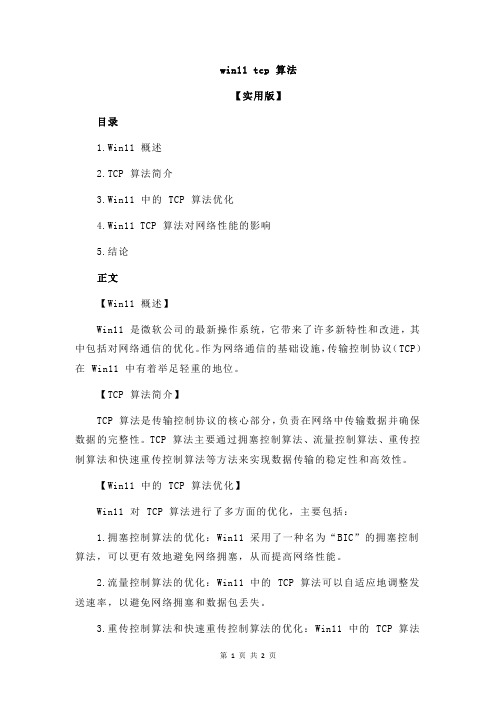 win11 tcp 算法

【实用版】

目录

1.Win11 概述

2.TCP 算法简介

3.Win11 中的 TCP 算法优化

4.Win11 TCP 算法对网络性能的影响

5.结论

正文

【Win11 概述】

Win11 是微软公司的最新操作系统，它带来了许多新特性和改进，其中包括对网络通信的优化。作为网络通信的基础设施，传输控制协议（TCP）在 Win11 中有着举足轻重的地位。

【TCP 算法简介】

TCP 算法是传输控制协议的核心部分，负责在网络中传输数据并确保数据的完整性。TCP 算法主要通过拥塞控制算法、流量控制算法、重传控制算法和快速重传控制算法等方法来实现数据传输的稳定性和高效性。

【Win11 中的 TCP 算法优化】

Win11 对 TCP 算法进行了多方面的优化，主要包括：

1.拥塞控制算法的优化：Win11 采用了一种名为“BIC”的拥塞控制算法，可以更有效地避免网络拥塞，从而提高网络性能。

2.流量控制算法的优化：Win11 中的 TCP 算法可以自适应地调整发送速率，以避免网络拥塞和数据包丢失。

3.重传控制算法和快速重传控制算法的优化：Win11 中的 TCP 算法

第 1 页 共 2 页